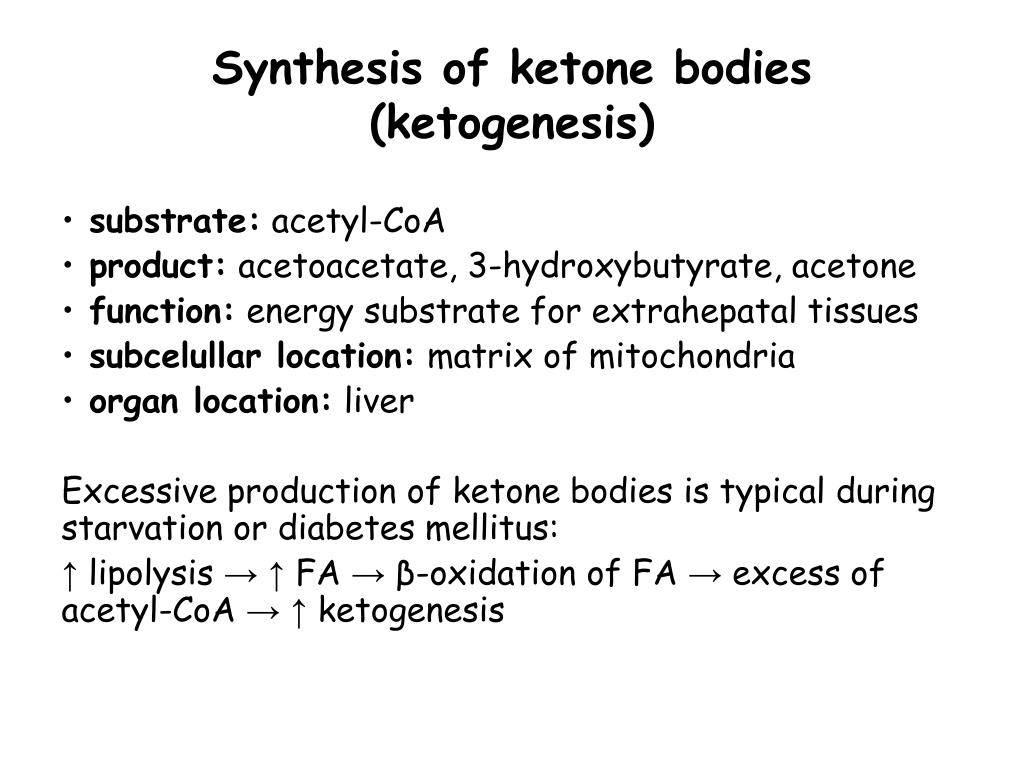 Synthesis of ketone bodies
(ketogenesis)

• substrate: acetyl-CoA
• product: acetoacetate, 3-hydroxybutyrate, acetone
• function: energy substrate for extrahepatal tissues
• subcelullar location: matrix of mitochondria
• organ location: liver

Excessive production of ketone bodies is typical during starvation or diabetes mellitus:

↑ lipolysis → ↑ FA → β-oxidation of FA → excess of acetyl-CoA → ↑ ketogenesis